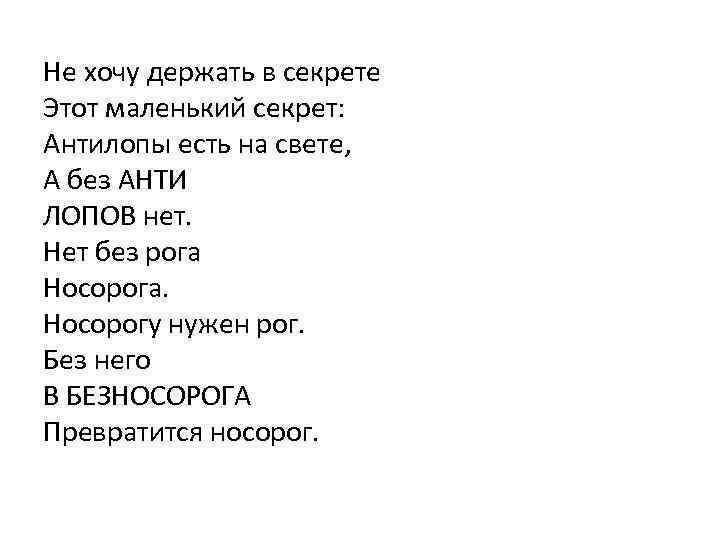 Не хочу держать в секрете
Этот маленький секрет:
Антилопы есть на свете,
А без АНТИ
ЛОПОВ нет.
Нет без рога
Носорога.
Носорогу нужен рог.
Без него
В БЕЗНОСОРОГА
Превратится носорог.